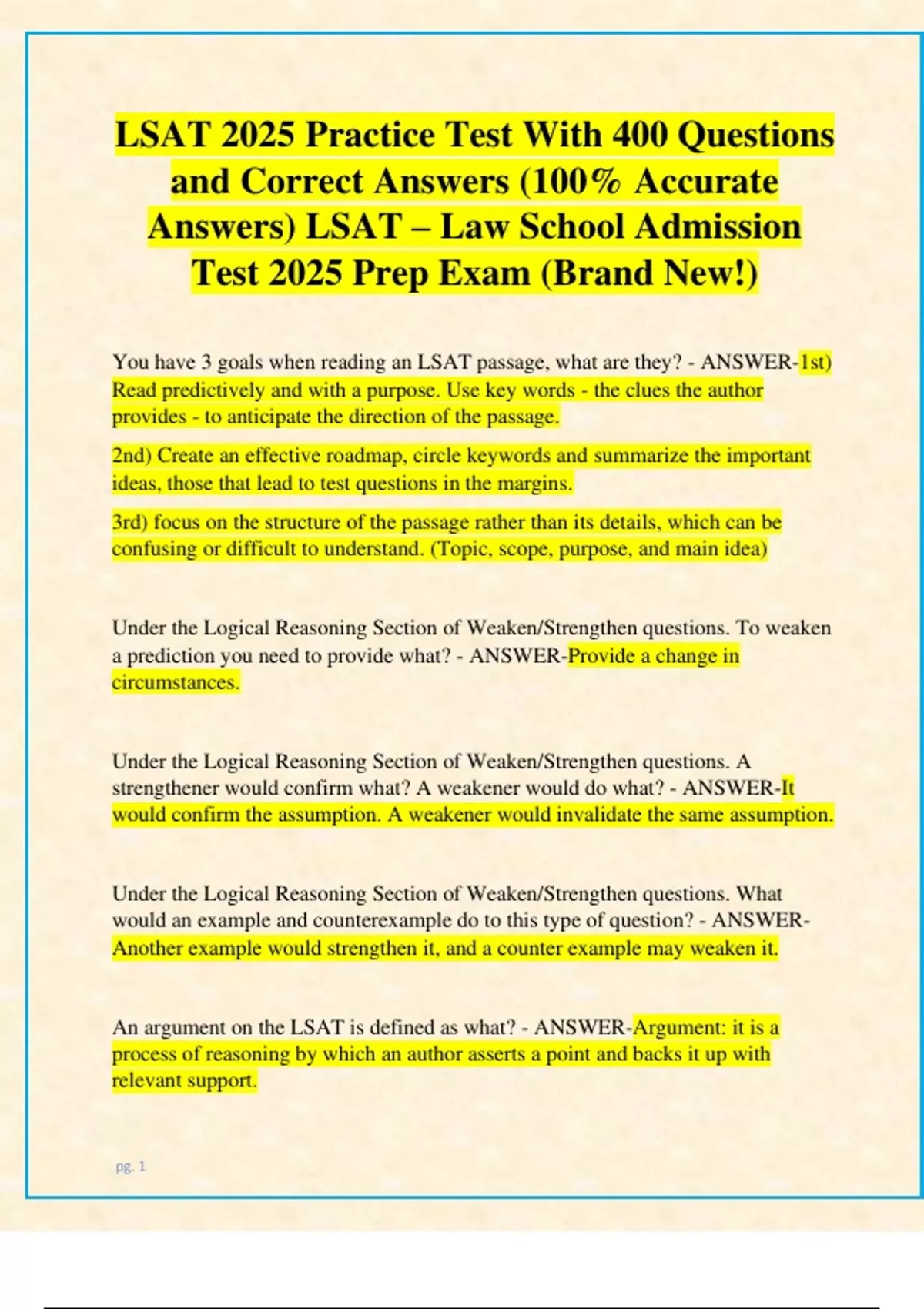 LSAT 2025 Practice Test With 400 Questions and Correct Answers (100% Accurate Answers) LSAT – Law School Admission Test 2025 Prep Exam (Brand New!)

You have 3 goals when reading an LSAT passage, what are they? - ANSWER-1st) Read predictively and with a purpose. Use key words - the clues the author provides - to anticipate the direction of the passage.

2nd) Create an effective roadmap, circle keywords and summarize the important ideas, those that lead to test questions in the margins.

3rd) focus on the structure of the passage rather than its details, which can be confusing or difficult to understand. (Topic, scope, purpose, and main idea)

Under the Logical Reasoning Section of Weaken/Strengthen questions. To weaken a prediction you need to provide what? - ANSWER-Provide a change in circumstances.

Under the Logical Reasoning Section of Weaken/Strengthen questions. A strengthener would confirm what? A weakener would do what? - ANSWER-It would confirm the assumption. A weakener would invalidate the same assumption.

Under the Logical Reasoning Section of Weaken/Strengthen questions. What would an example and counterexample do to this type of question? - ANSWER-Another example would strengthen it, and a counter example may weaken it.

An argument on the LSAT is defined as what? - ANSWER-Argument: it is a process of reasoning by which an author asserts a point and backs it up with relevant support.

pg. 1